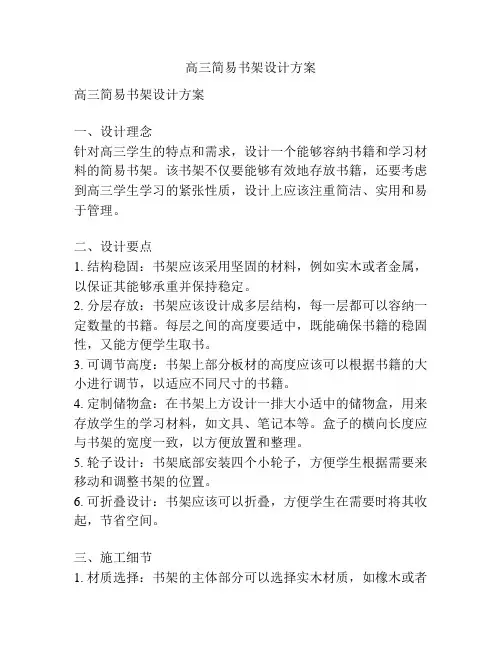 高三简易书架设计方案

高三简易书架设计方案

一、设计理念
针对高三学生的特点和需求，设计一个能够容纳书籍和学习材料的简易书架。该书架不仅要能够有效地存放书籍，还要考虑到高三学生学习的紧张性质，设计上应该注重简洁、实用和易于管理。

二、设计要点
1. 结构稳固：书架应该采用坚固的材料，例如实木或者金属，以保证其能够承重并保持稳定。
2. 分层存放：书架应该设计成多层结构，每一层都可以容纳一定数量的书籍。每层之间的高度要适中，既能确保书籍的稳固性，又能方便学生取书。
3. 可调节高度：书架上部分板材的高度应该可以根据书籍的大小进行调节，以适应不同尺寸的书籍。
4. 定制储物盒：在书架上方设计一排大小适中的储物盒，用来存放学生的学习材料，如文具、笔记本等。盒子的横向长度应与书架的宽度一致，以方便放置和整理。
5. 轮子设计：书架底部安装四个小轮子，方便学生根据需要来移动和调整书架的位置。
6. 可折叠设计：书架应该可以折叠，方便学生在需要时将其收起，节省空间。

三、施工细节
1. 材质选择：书架的主体部分可以选择实木材质，如橡木或者